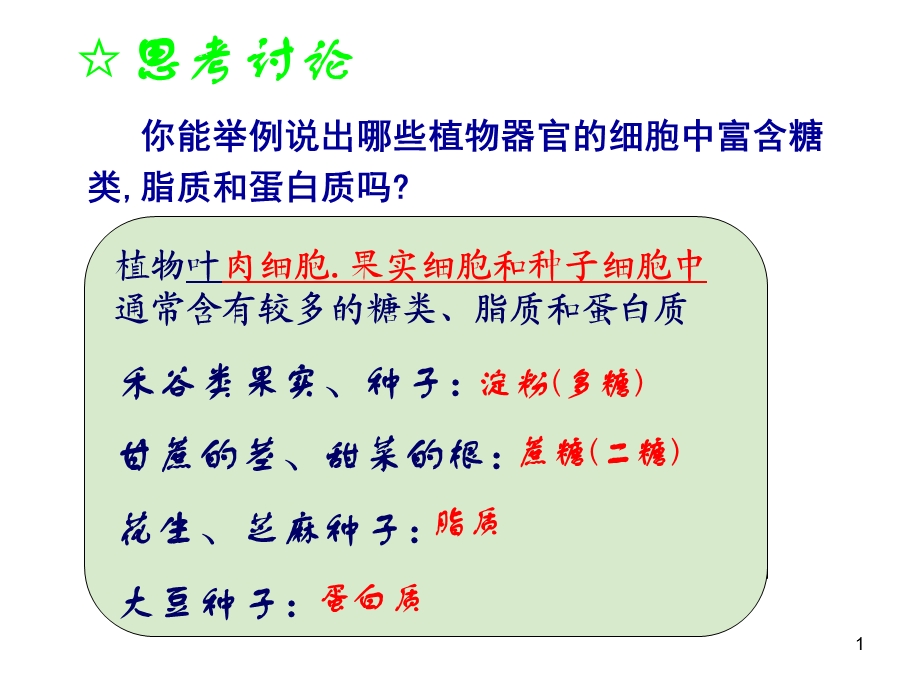 ☆思考讨论

你能举例说出哪些植物器官的细胞中富含糖类,脂质和蛋白质吗?

植物叶肉细胞.果实细胞和种子细胞中通常含有较多的糖类、脂质和蛋白质

禾谷类果实、种子:淀粉(多糖)

甘蔗的茎、甜菜的根:蔗糖(二糖)

花生、芝麻种子:脂质

大豆种子:蛋白质

1